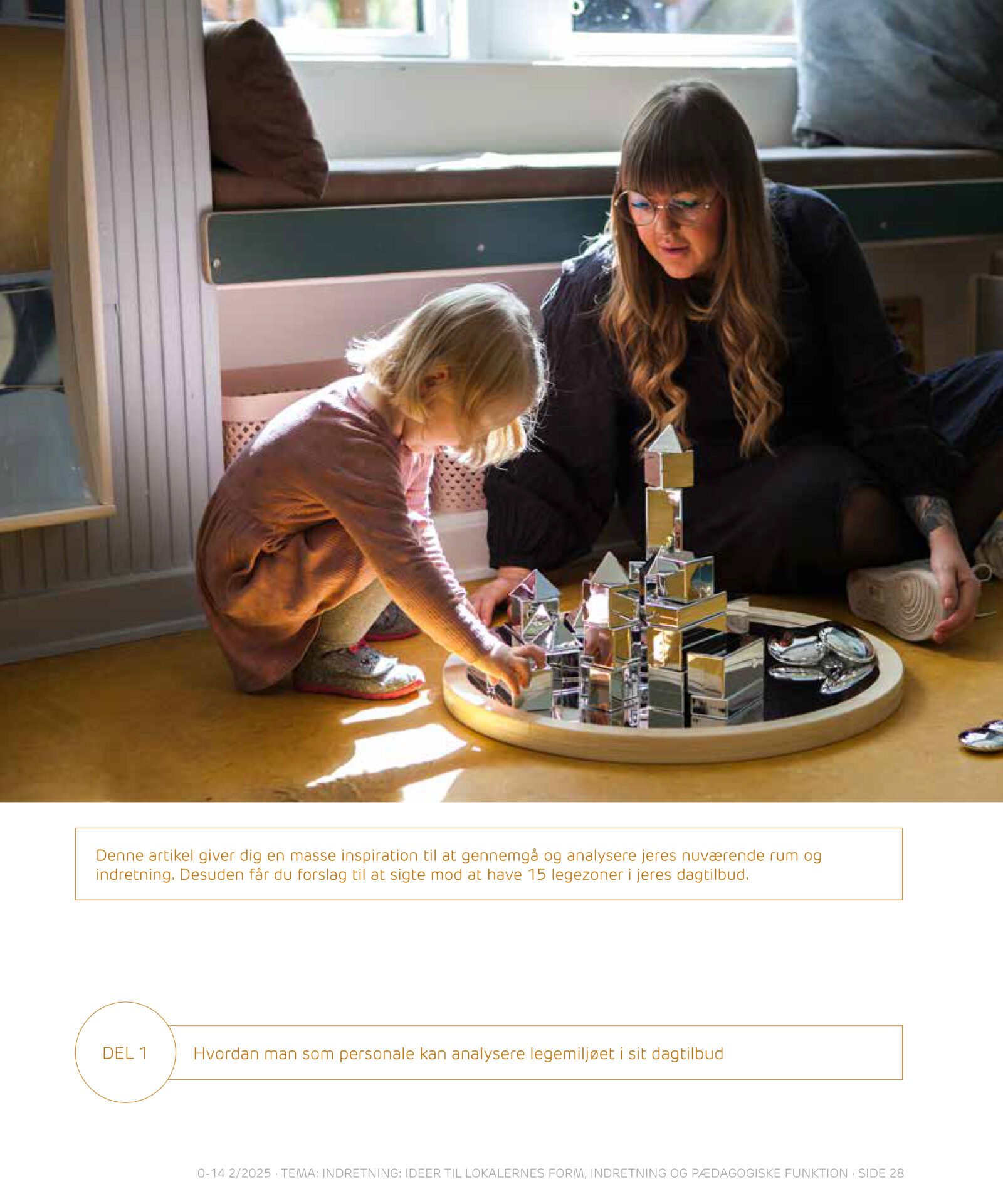 Denne artikel giver dig en masse inspiration til at gennemgå og analysere jeres nuværende rum og indretning. Desuden får du forslag til at sigte mod at have 15 legezoner i jeres dagtilbud.

DEL 1

Hvordan man som personale kan analysere legemiljøet i sit dagtilbud

0-14 2/2025 · TEMA: INDRETNING: IDEER TIL LOKALERNES FORM, INDRETNING OG PÆDAGOGISKE FUNKTION · SIDE 28